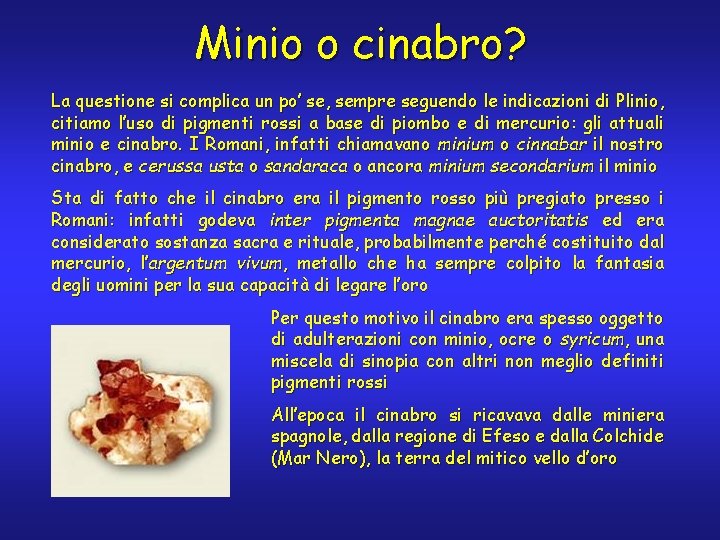 Minio o cinabro?

La questione si complica un po' se, sempre seguendo le indicazioni di Plinio, citiamo l'uso di pigmenti rossi a base di piombo e di mercurio: gli attuali minio e cinabro. I Romani, infatti chiamavano minium o cinnabar il nostro cinabro, e cerussa usta o sandaraca o ancora minium secondarium il minio

Sta di fatto che il cinabro era il pigmento rosso più pregiato presso i Romani: infatti godeva inter pigmenta magnae auctoritatis ed era considerato sostanza sacra e rituale, probabilmente perché costituito dal mercurio, l'argentum vivum, metallo che ha sempre colpito la fantasia degli uomini per la sua capacità di legare l'oro

Per questo motivo il cinabro era spesso oggetto di adulterazioni con minio, ocre o syricum, una miscela di sinopia con altri non meglio definiti pigmenti rossi

All'epoca il cinabro si ricavava dalle miniera spagnole, dalla regione di Efeso e dalla Colchide (Mar Nero), la terra del mitico vello d'oro